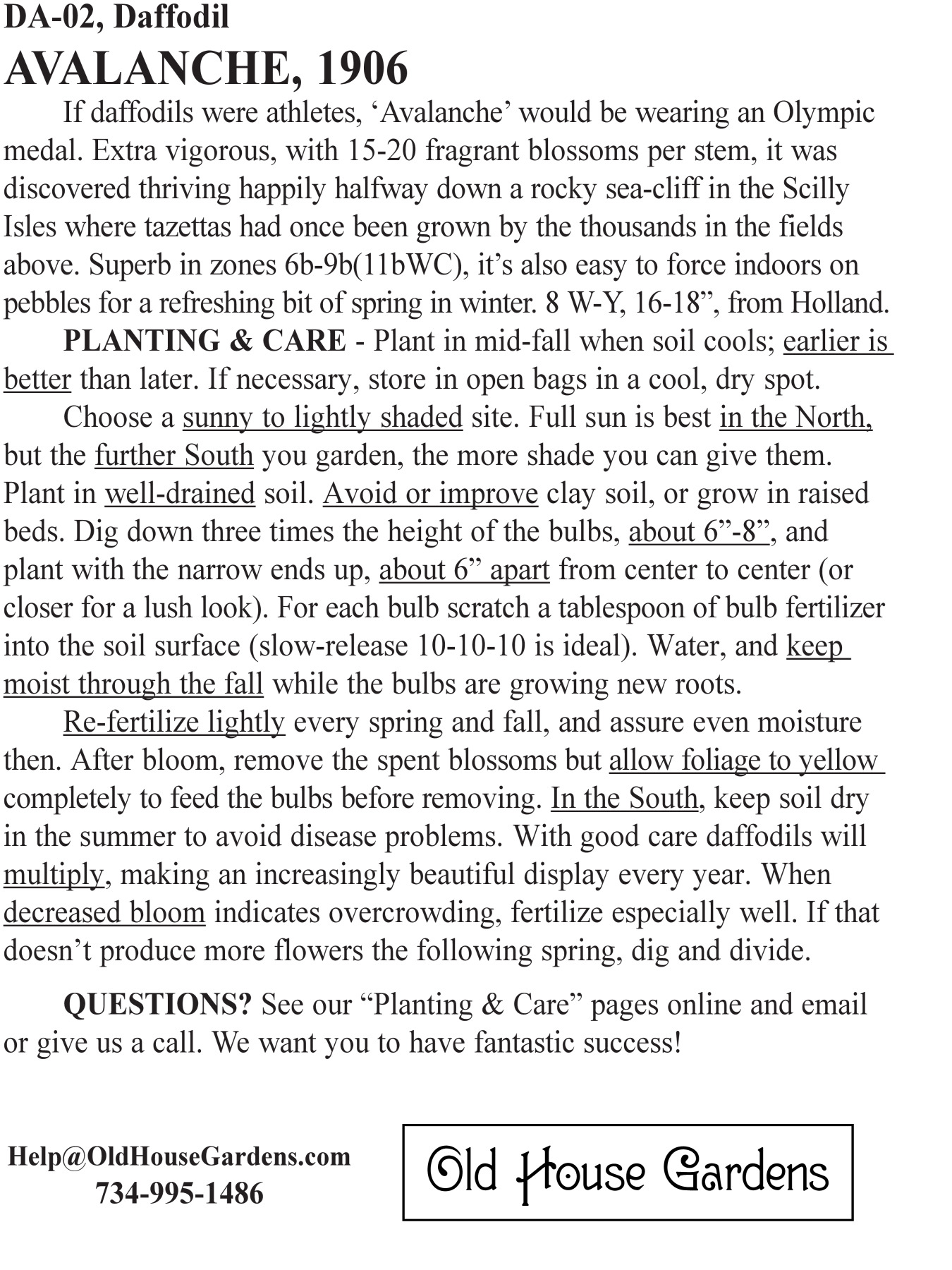 DA-02, Daffodil

AVALANCHE, 1906

If daffodils were athletes, ‘Avalanche’ would be wearing an Olympic medal. Extra vigorous, with 15-20 fragrant blossoms per stem, it was discovered thriving happily halfway down a rocky sea-cliff in the Scilly Isles where tazettas had once been grown by the thousands in the fields above. Superb in zones 6b-9b(11bWC), it’s also easy to force indoors on pebbles for a refreshing bit of spring in winter. 8 W-Y, 16-18”, from Holland.

PLANTING & CARE - Plant in mid-fall when soil cools; earlier is better than later. If necessary, store in open bags in a cool, dry spot.

Choose a sunny to lightly shaded site. Full sun is best in the North, but the further South you garden, the more shade you can give them. Plant in well-drained soil. Avoid or improve clay soil, or grow in raised beds. Dig down three times the height of the bulbs, about 6”-8”, and plant with the narrow ends up, about 6” apart from center to center (or closer for a lush look). For each bulb scratch a tablespoon of bulb fertilizer into the soil surface (slow-release 10-10-10 is ideal). Water, and keep moist through the fall while the bulbs are growing new roots.

Re-fertilize lightly every spring and fall, and assure even moisture then. After bloom, remove the spent blossoms but allow foliage to yellow completely to feed the bulbs before removing. In the South, keep soil dry in the summer to avoid disease problems. With good care daffodils will multiply, making an increasingly beautiful display every year. When decreased bloom indicates overcrowding, fertilize especially well. If that doesn’t produce more flowers the following spring, dig and divide.

QUESTIONS? See our “Planting & Care” pages online and email or give us a call. We want you to have fantastic success!

Help@OldHouseGardens.com
734-995-1486

Old House Gardens